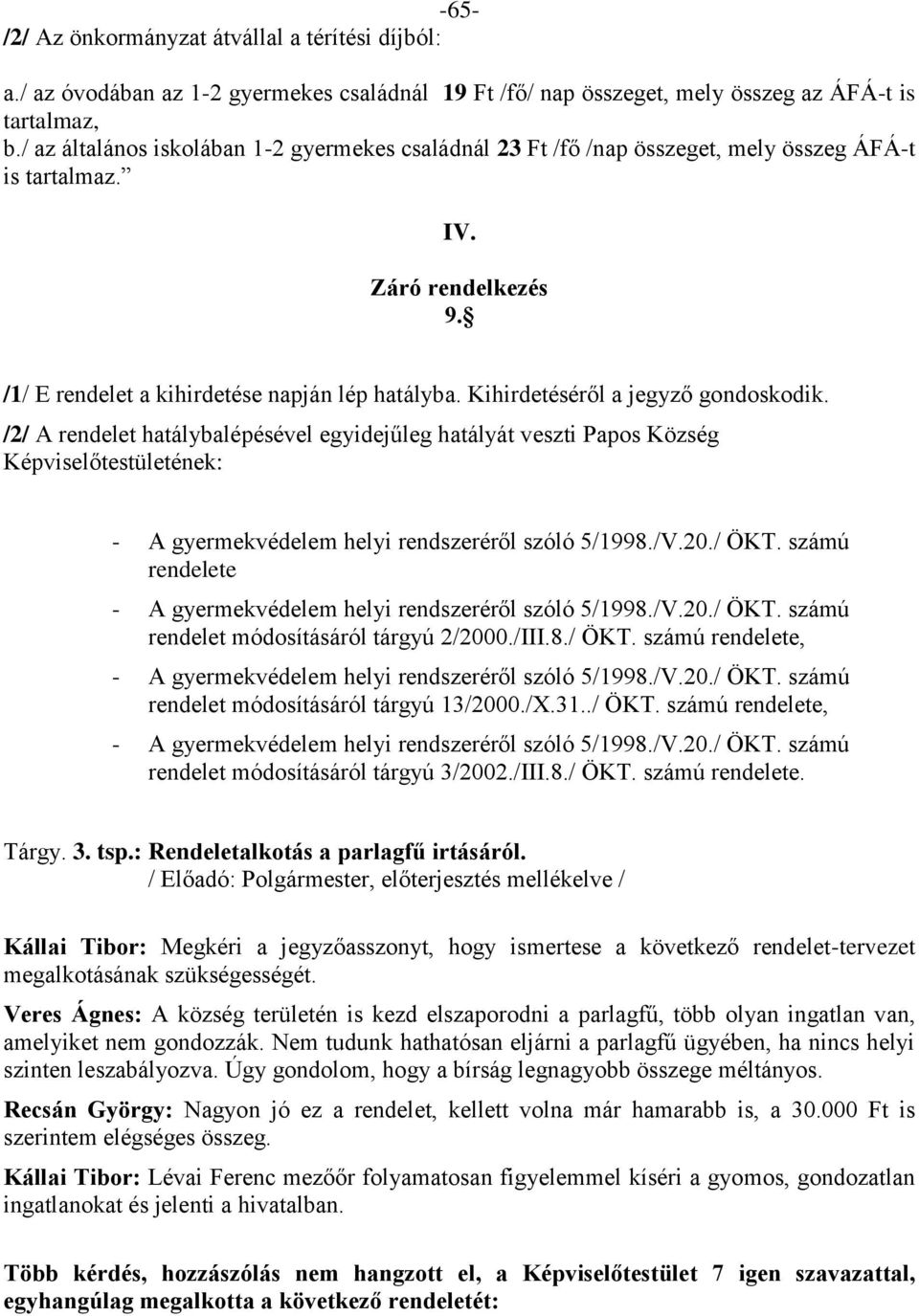 -65-

/2/ Az önkormányzat átvállal a térítési díjból:

a./ az óvodában az 1-2 gyermekes családnál 19 Ft /fő/ nap összeget, mely összeg az ÁFÁ-t is tartalmaz,
b./ az általános iskolában 1-2 gyermekes családnál 23 Ft /fő /nap összeget, mely összeg ÁFÁ-t is tartalmaz.”

IV.

Záró rendelkezés
9.§

/1/ E rendelet a kihirdetése napján lép hatályba. Kihirdetéséről a jegyző gondoskodik.
/2/ A rendelet hatálybalépésével egyidejűleg hatályát veszti Papos Község Képviselőtestületének:

- A gyermekvédelem helyi rendszeréről szóló 5/1998./V.20./ ÖKT. számú rendelete
- A gyermekvédelem helyi rendszeréről szóló 5/1998./V.20./ ÖKT. számú rendelet módosításáról tárgyú 2/2000./III.8./ ÖKT. számú rendelete,
- A gyermekvédelem helyi rendszeréről szóló 5/1998./V.20./ ÖKT. számú rendelet módosításáról tárgyú 13/2000./X.31../ ÖKT. számú rendelete,
- A gyermekvédelem helyi rendszeréről szóló 5/1998./V.20./ ÖKT. számú rendelet módosításáról tárgyú 3/2002./III.8./ ÖKT. számú rendelete.

Tárgy. 3. tsp.: Rendeletalkotás a parlagfű irtásáról.
/ Előadó: Polgármester, előterjesztés mellékelve /

Kállai Tibor: Megkéri a jegyzőasszonyt, hogy ismertese a következő rendelet-tervezet megalkotásának szükségességét.

Veres Ágnes: A község területén is kezd elszaporodni a parlagfű, több olyan ingatlan van, amelyiket nem gondozzák. Nem tudunk hathatósan eljárni a parlagfű ügyében, ha nincs helyi szinten leszabályozva. Úgy gondolom, hogy a bírság legnagyobb összege méltányos.

Recsán György: Nagyon jó ez a rendelet, kellett volna már hamarabb is, a 30.000 Ft is szerintem elégséges összeg.

Kállai Tibor: Lévai Ferenc mezőőr folyamatosan figyelemmel kíséri a gyomos, gondozatlan ingatlanokat és jelenti a hivatalban.

Több kérdés, hozzászólás nem hangzott el, a Képviselőtestület 7 igen szavazattal, egyhangúlag megalkotta a következő rendeletét: